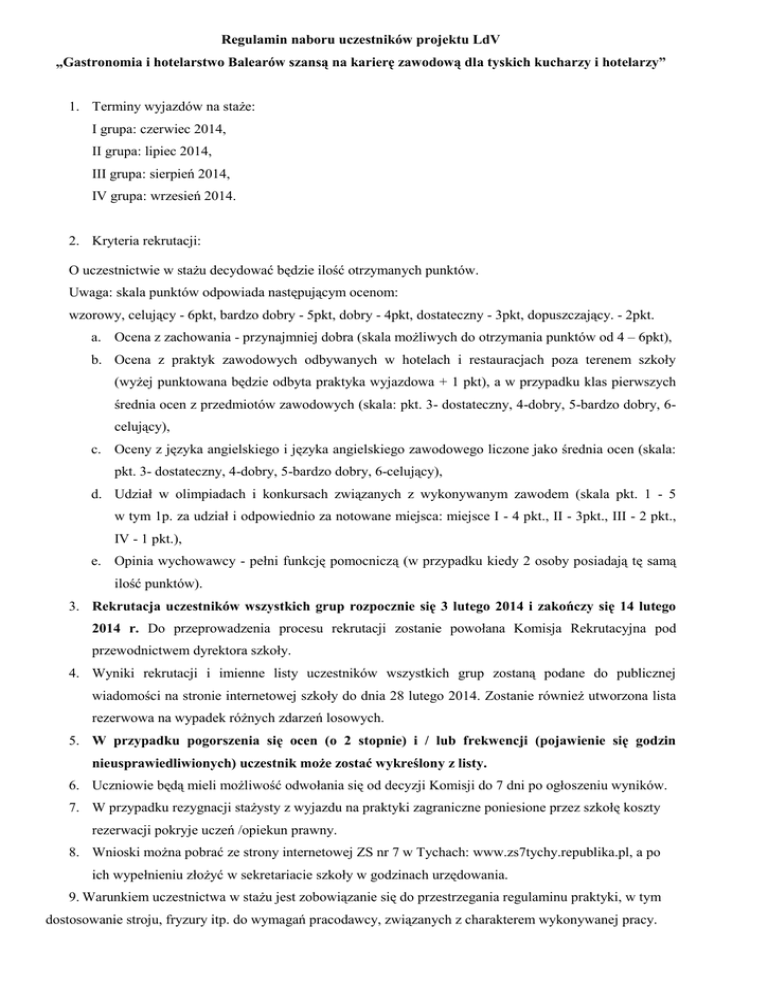 Regulamin naboru uczestników projektu LdV
„Gastronomia i hotelarstwo Balearów szansą na karierę zawodową dla tyskich kucharzy i hotelarzy”

1. Terminy wyjazdów na staże:
I grupa: czerwiec 2014,
II grupa: lipiec 2014,
III grupa: sierpień 2014,
IV grupa: wrzesień 2014.

2. Kryteria rekrutacji:

O uczestnictwie w stażu decydować będzie ilość otrzymanych punktów.
Uwaga: skala punktów odpowiada następującym ocenom:
wzorowy, celujący - 6pkt, bardzo dobry - 5pkt, dobry - 4pkt, dostateczny - 3pkt, dopuszczający. - 2pkt.

a. Ocena z zachowania - przynajmniej dobra (skala możliwych do otrzymania punktów od 4 – 6pkt),
b. Ocena z praktyk zawodowych odbywanych w hotelach i restauracjach poza terenem szkoły (wyżej punktowana będzie odbyta praktyka wyjazdowa + 1 pkt), a w przypadku klas pierwszych średnia ocen z przedmiotów zawodowych (skala: pkt. 3- dostateczny, 4-dobry, 5-bardzo dobry, 6-celujący),
c. Oceny z języka angielskiego i języka angielskiego zawodowego liczone jako średnia ocen (skala: pkt. 3- dostateczny, 4-dobry, 5-bardzo dobry, 6-celujący),
d. Udział w olimpiadach i konkursach związanych z wykonywanym zawodem (skala pkt. 1 - 5 w tym 1p. za udział i odpowiednio za notowane miejsca: miejsce I - 4 pkt., II - 3pkt., III - 2 pkt., IV - 1 pkt.),
e. Opinia wychowawcy - pełni funkcję pomocniczą (w przypadku kiedy 2 osoby posiadają tę samą ilość punktów).

3. Rekrutacja uczestników wszystkich grup rozpocznie się 3 lutego 2014 i zakończy się 14 lutego 2014 r. Do przeprowadzenia procesu rekrutacji zostanie powołana Komisja Rekrutacyjna pod przewodnictwem dyrektora szkoły.
4. Wyniki rekrutacji i imienne listy uczestników wszystkich grup zostaną podane do publicznej wiadomości na stronie internetowej szkoły do dnia 28 lutego 2014. Zostanie również utworzona lista rezerwowa na wypadek różnych zdarzeń losowych.
5. W przypadku pogorszenia się ocen (o 2 stopnie) i / lub frekwencji (pojawienie się godzin nieusprawiedliwionych) uczestnik może zostać wykreślony z listy.
6. Uczniowie będą mieli możliwość odwołania się od decyzji Komisji do 7 dni po ogłoszeniu wyników.
7. W przypadku rezygnacji stażysty z wyjazdu na praktyki zagraniczne poniesione przez szkołę koszty rezerwacji pokryje uczeń /opiekun prawny.
8. Wnioski można pobrać ze strony internetowej ZS nr 7 w Tychach: www.zs7tychy.republika.pl, a po ich wypełnieniu złożyć w sekretariacie szkoły w godzinach urzędowania.
9. Warunkiem uczestnictwa w stażu jest zobowiązanie się do przestrzegania regulaminu praktyki, w tym dostosowanie stroju, fryzury itp. do wymagań pracodawcy, związanych z charakterem wykonywanej pracy.